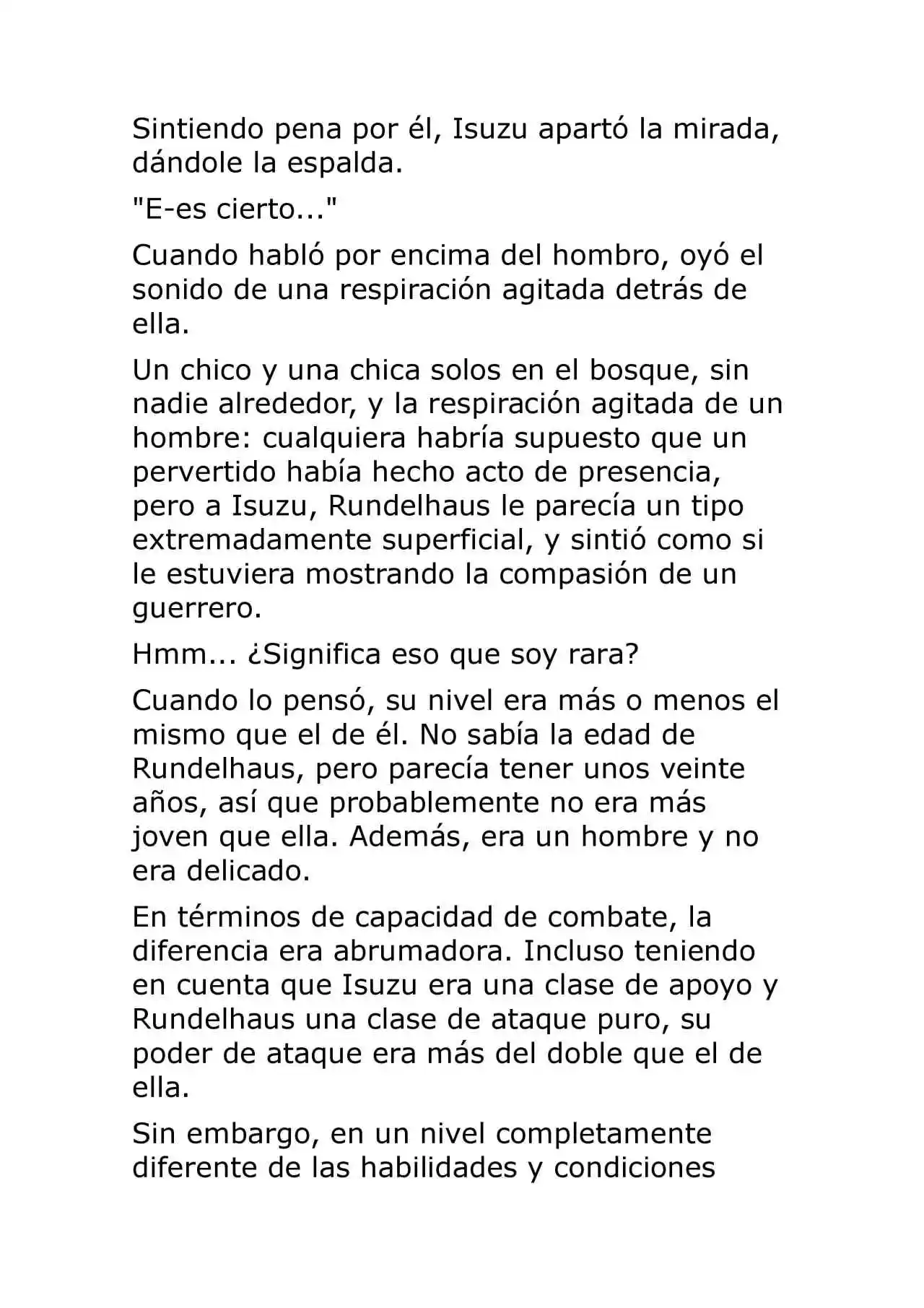 Sintiendo pena por él, Isuzu apartó la mirada, dándole la espalda.

"E-es cierto..."

Cuando habló por encima del hombro, oyó el sonido de una respiración agitada detrás de ella.

Un chico y una chica solos en el bosque, sin nadie alrededor, y la respiración agitada de un hombre: cualquiera habría supuesto que un pervertido había hecho acto de presencia, pero a Isuzu, Rundelhaus le parecía un tipo extremadamente superficial, y sintió como si le estuviera mostrando la compasión de un guerrero.

Hmm... ¿Significa eso que soy rara?

Cuando lo pensó, su nivel era más o menos el mismo que el de él. No sabía la edad de Rundelhaus, pero parecía tener unos veinte años, así que probablemente no era más joven que ella. Además, era un hombre y no era delicado.

En términos de capacidad de combate, la diferencia era abrumadora. Incluso teniendo en cuenta que Isuzu era una clase de apoyo y Rundelhaus una clase de ataque puro, su poder de ataque era más del doble que el de ella.

Sin embargo, en un nivel completamente diferente de las habilidades y condiciones